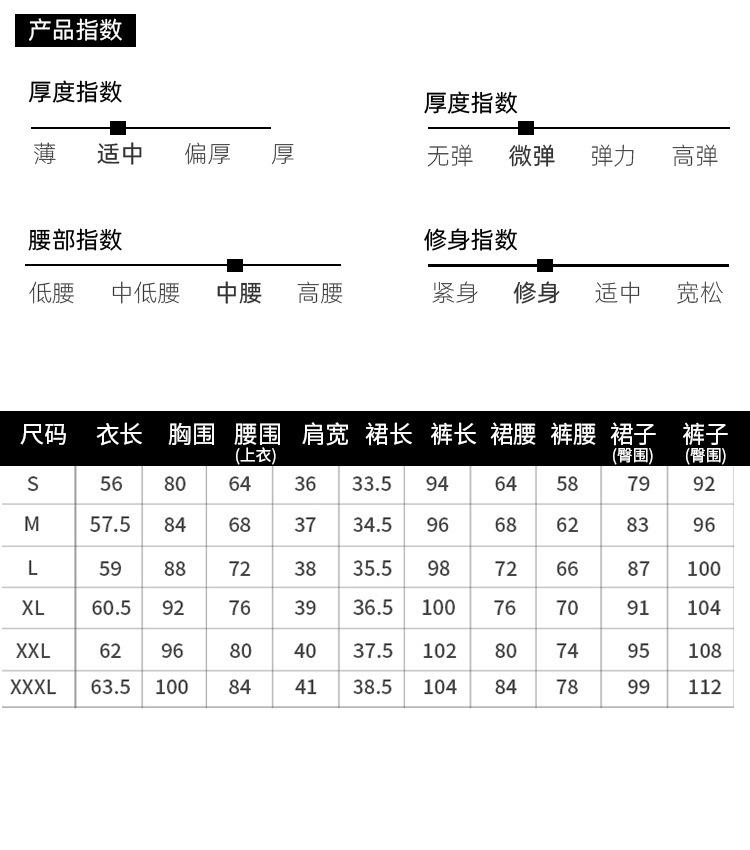 产品指数

厚度指数
薄 适中 偏厚 厚

厚度指数
无弹 微弹 弹力 高弹

腰部指数
低腰 中低腰 中腰 高腰

修身指数
紧身 修身 适中 宽松

| 尺码 | 衣长 | 胸围 | 腰围 (上衣) | 肩宽 | 裙长 | 裤长 | 裙腰 | 裤腰 | 裙子 (臀围) | 裤子 (臀围) |
|---|---|---|---|---|---|---|---|---|---|---|
| S | 56 | 80 | 64 | 36 | 33.5 | 94 | 64 | 58 | 79 | 92 |
| M | 57.5 | 84 | 68 | 37 | 34.5 | 96 | 68 | 62 | 83 | 96 |
| L | 59 | 88 | 72 | 38 | 35.5 | 98 | 72 | 66 | 87 | 100 |
| XL | 60.5 | 92 | 76 | 39 | 36.5 | 100 | 76 | 70 | 91 | 104 |
| XXL | 62 | 96 | 80 | 40 | 37.5 | 102 | 80 | 74 | 95 | 108 |
| XXXL | 63.5 | 100 | 84 | 41 | 38.5 | 104 | 84 | 78 | 99 | 112 |